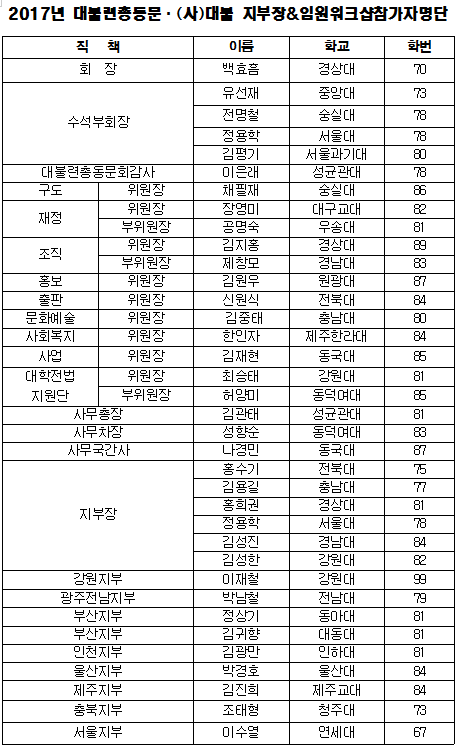 2017년 대불련총동문 · (사)대불 지부장&임원워크샵참가자명단

| 직 책 | | 이름 | 학교 | 학번 |
|---|---|---|---|---|
| 회 장 | | 백효흠 | 경상대 | 70 |
| 수석부회장 | | 유선재 | 중앙대 | 73 |
| | | 전명철 | 숭실대 | 78 |
| | | 정용학 | 서울대 | 78 |
| | | 김평기 | 서울과기대 | 80 |
| 대불련총동문회감사 | | 이은래 | 성균관대 | 78 |
| 구도 | 위원장 | 채필재 | 숭실대 | 86 |
| 재정 | 위원장 | 장영미 | 대구교대 | 82 |
| | 부위원장 | 공명숙 | 우송대 | 81 |
| 조직 | 위원장 | 김지홍 | 경상대 | 89 |
| | 부위원장 | 제창모 | 경남대 | 83 |
| 홍보 | 위원장 | 김원우 | 원광대 | 87 |
| 출판 | 위원장 | 신원식 | 전북대 | 84 |
| 문화예술 | 위원장 | 김중태 | 충남대 | 80 |
| 사회복지 | 위원장 | 한인자 | 제주한라대 | 84 |
| 사업 | 위원장 | 김재현 | 동국대 | 85 |
| 대학전법 지원단 | 위원장 | 최승태 | 강원대 | 81 |
| | 부위원장 | 허양미 | 동덕여대 | 85 |
| 사무총장 | | 김관태 | 성균관대 | 81 |
| 사무차장 | | 성향순 | 동덕여대 | 83 |
| 사무국간사 | | 나경민 | 동국대 | 87 |
| 지부장 | | 홍수기 | 전북대 | 75 |
| | | 김용길 | 충남대 | 77 |
| | | 홍희권 | 경상대 | 81 |
| | | 정용학 | 서울대 | 78 |
| | | 김성진 | 경남대 | 84 |
| | | 김성한 | 강원대 | 82 |
| 강원지부 | | 이재철 | 강원대 | 99 |
| 광주전남지부 | | 박남철 | 전남대 | 79 |
| 부산지부 | | 정상기 | 동아대 | 81 |
| 부산지부 | | 김귀향 | 대동대 | 81 |
| 인천지부 | | 김광만 | 인하대 | 81 |
| 울산지부 | | 박경호 | 울산대 | 84 |
| 제주지부 | | 김진희 | 제주교대 | 84 |
| 충북지부 | | 조태형 | 청주대 | 73 |
| 서울지부 | | 이수열 | 연세대 | 67 |